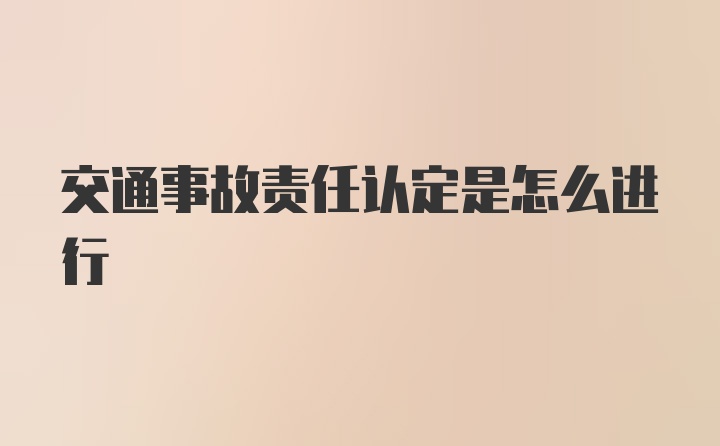 交通事故责任认定是怎么进行